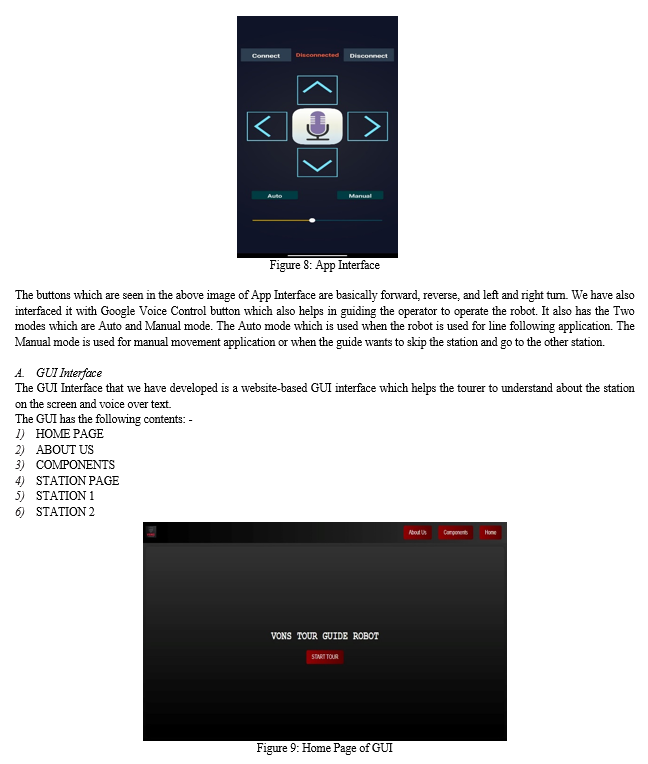 Connect Disconnected Disconnect

Auto Manual

Figure 8: App Interface

The buttons which are seen in the above image of App Interface are basically forward, reverse, and left and right turn. We have also interfaced it with Google Voice Control button which also helps in guiding the operator to operate the robot. It also has the Two modes which are Auto and Manual mode. The Auto mode which is used when the robot is used for line following application. The Manual mode is used for manual movement application or when the guide wants to skip the station and go to the other station.

A. GUI Interface
The GUI Interface that we have developed is a website-based GUI interface which helps the tourer to understand about the station on the screen and voice over text.
The GUI has the following contents: -
1) HOME PAGE
2) ABOUT US
3) COMPONENTS
4) STATION PAGE
5) STATION 1
6) STATION 2

About Us Components Home

VONS TOUR GUIDE ROBOT
START TOUR

Figure 9: Home Page of GUI